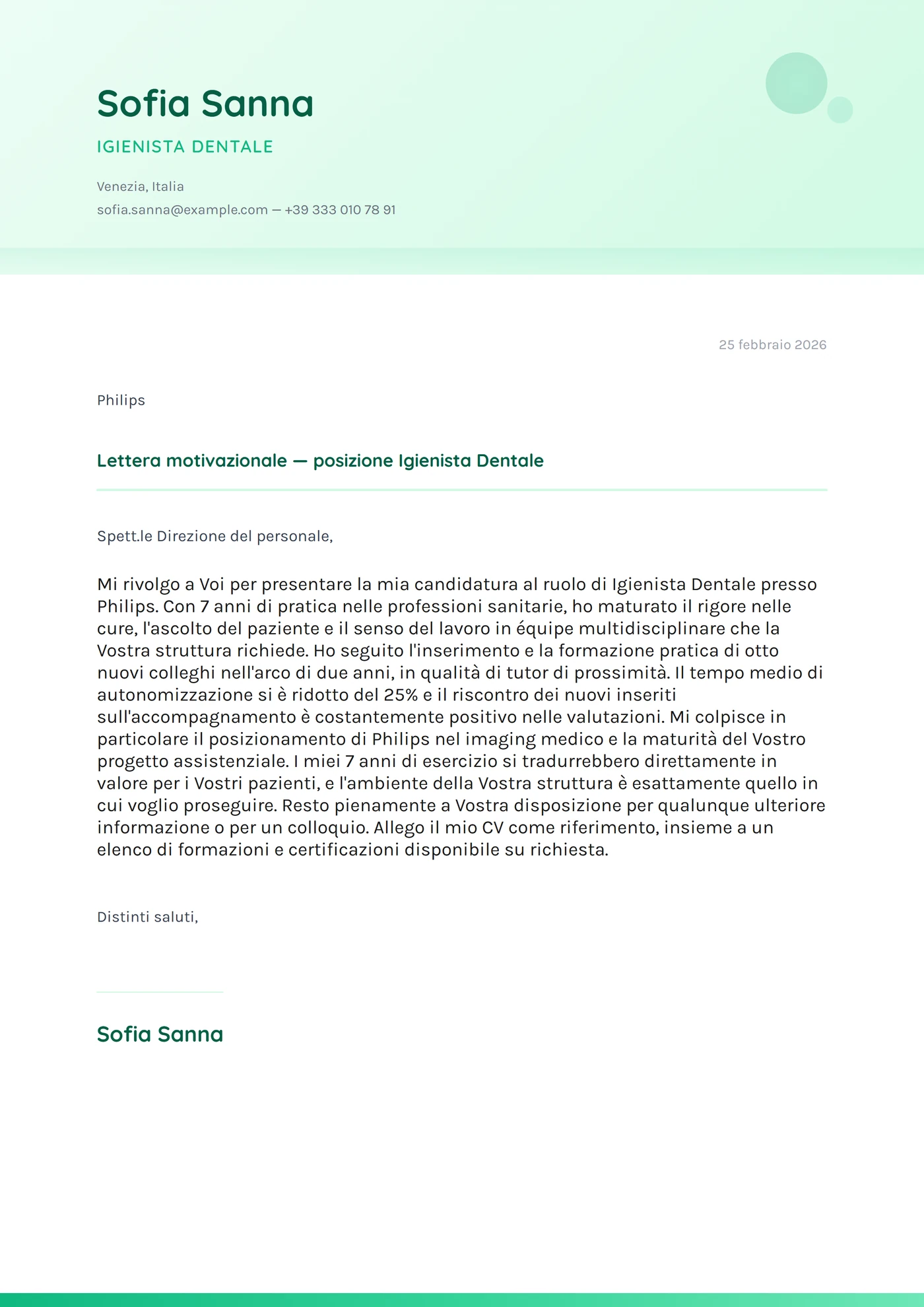 Sofia Sanna

IGIENISTA DENTALE

Venezia, Italia
sofia.sanna@example.com — +39 333 010 78 91

25 febbraio 2026

Philips

Lettera motivazionale — posizione Igienista Dentale

Spett.le Direzione del personale,

Mi rivolgo a Voi per presentare la mia candidatura al ruolo di Igienista Dentale presso Philips. Con 7 anni di pratica nelle professioni sanitarie, ho maturato il rigore nelle cure, l'ascolto del paziente e il senso del lavoro in équipe multidisciplinare che la Vostra struttura richiede. Ho seguito l'inserimento e la formazione pratica di otto nuovi colleghi nell'arco di due anni, in qualità di tutor di prossimità. Il tempo medio di autonomizzazione si è ridotto del 25% e il riscontro dei nuovi inseriti sull'accompagnamento è costantemente positivo nelle valutazioni. Mi colpisce in particolare il posizionamento di Philips nel imaging medico e la maturità del Vostro progetto assistenziale. I miei 7 anni di esercizio si tradurrebbero direttamente in valore per i Vostri pazienti, e l'ambiente della Vostra struttura è esattamente quello in cui voglio proseguire. Resto pienamente a Vostra disposizione per qualunque ulteriore informazione o per un colloquio. Allego il mio CV come riferimento, insieme a un elenco di formazioni e certificazioni disponibile su richiesta.

Distinti saluti,

Sofia Sanna